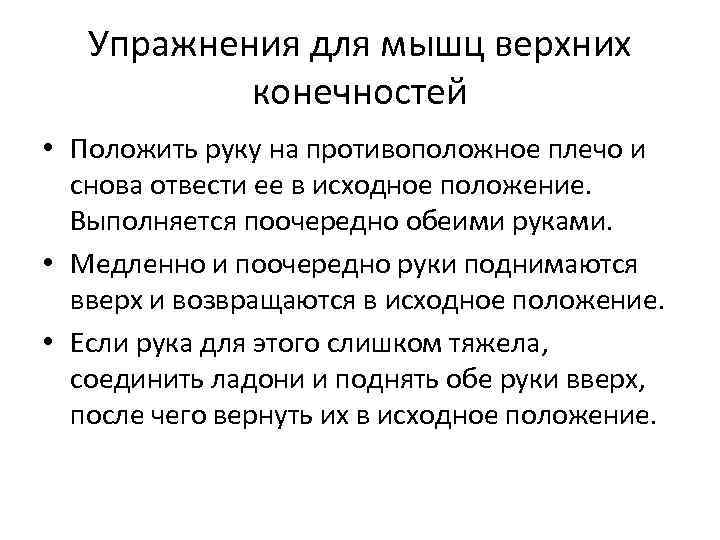 Упражнения для мышц верхних конечностей

• Положить руку на противоположное плечо и снова отвести ее в исходное положение. Выполняется поочередно обеими руками.
• Медленно и поочередно руки поднимаются вверх и возвращаются в исходное положение.
• Если рука для этого слишком тяжела, соединить ладони и поднять обе руки вверх, после чего вернуть их в исходное положение.